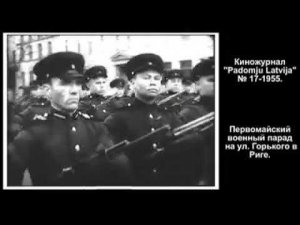 Киножурнал "Padomju Latvija" № 17-1955.

Первомайский военный парад на ул. Горького в Риге.